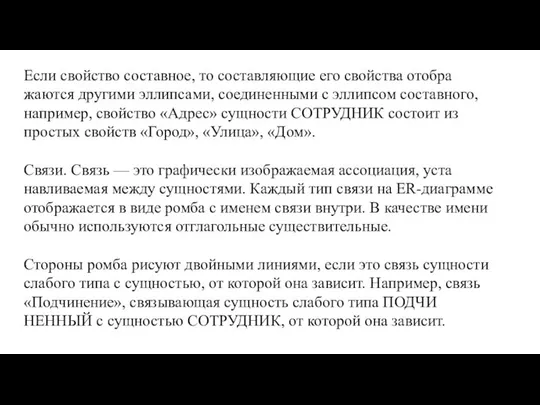 Если свойство составное, то составляющие его свойства отобра жаются другими эллипсами, соединенными с эллипсом составного, например, свойство «Адрес» сущности СОТРУДНИК состоит из простых свойств «Город», «Улица», «Дом».

Связи. Связь — это графически изображаемая ассоциация, уста навливаемая между сущностями. Каждый тип связи на ER-диаграмме отображается в виде ромба с именем связи внутри. В качестве имени обычно используются отглагольные существительные.

Стороны ромба рисуют двойными линиями, если это связь сущности слабого типа с сущностью, от которой она зависит. Например, связь «Подчинение», связывающая сущность слабого типа ПОДЧИ НЕННЫЙ с сущностью СОТРУДНИК, от которой она зависит.